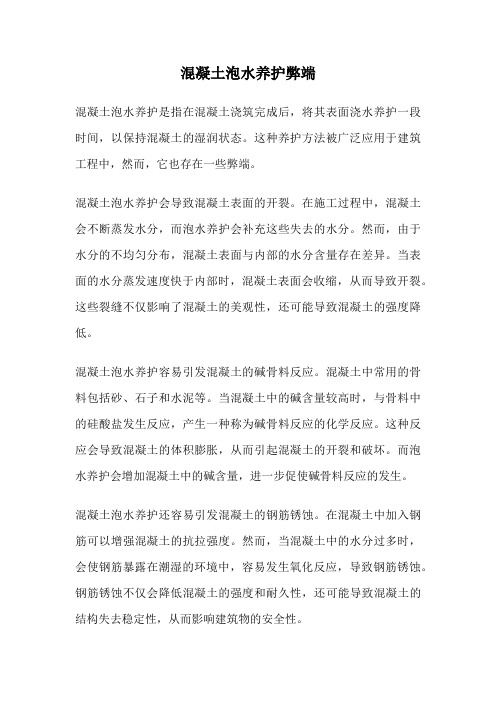 混凝土泡水养护弊端

混凝土泡水养护是指在混凝土浇筑完成后，将其表面浇水养护一段时间，以保持混凝土的湿润状态。这种养护方法被广泛应用于建筑工程中，然而，它也存在一些弊端。

混凝土泡水养护会导致混凝土表面的开裂。在施工过程中，混凝土会不断蒸发水分，而泡水养护会补充这些失去的水分。然而，由于水分的不均匀分布，混凝土表面与内部的水分含量存在差异。当表面的水分蒸发速度快于内部时，混凝土表面会收缩，从而导致开裂。这些裂缝不仅影响了混凝土的美观性，还可能导致混凝土的强度降低。

混凝土泡水养护容易引发混凝土的碱骨料反应。混凝土中常用的骨料包括砂、石子和水泥等。当混凝土中的碱含量较高时，与骨料中的硅酸盐发生反应，产生一种称为碱骨料反应的化学反应。这种反应会导致混凝土的体积膨胀，从而引起混凝土的开裂和破坏。而泡水养护会增加混凝土中的碱含量，进一步促使碱骨料反应的发生。

混凝土泡水养护还容易引发混凝土的钢筋锈蚀。在混凝土中加入钢筋可以增强混凝土的抗拉强度。然而，当混凝土中的水分过多时，会使钢筋暴露在潮湿的环境中，容易发生氧化反应，导致钢筋锈蚀。钢筋锈蚀不仅会降低混凝土的强度和耐久性，还可能导致混凝土的结构失去稳定性，从而影响建筑物的安全性。